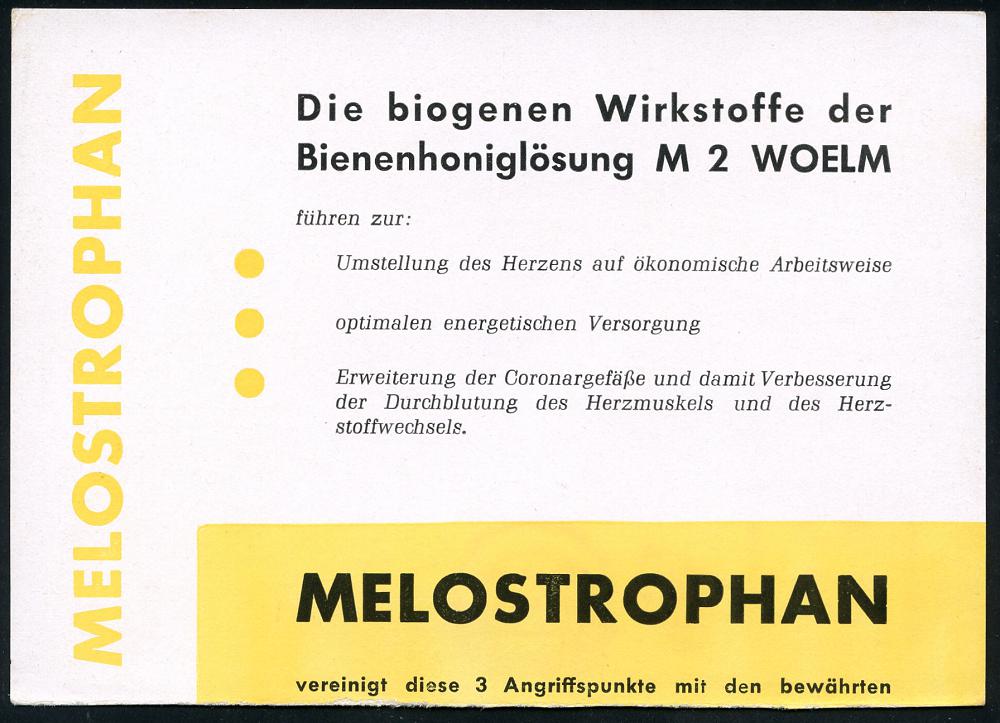 MELOSTROPHAN

Die biogenen Wirkstoffe der Bienenhoniglösung M 2 WOELM

führen zur:

• Umstellung des Herzens auf ökonomische Arbeitsweise

• optimalen energetischen Versorgung

• Erweiterung der Coronargefäße und damit Verbesserung der Durchblutung des Herzmuskels und des Herzstoffwechsels.

MELOSTROPHAN

vereinigt diese 3 Angriffspunkte mit den bewährten